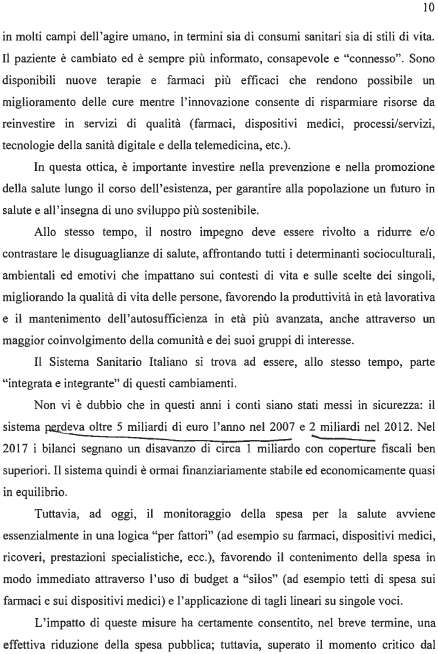 10

in molti campi dell'agire umano, in termini sia di consumi sanitari sia di stili di vita. Il paziente è cambiato ed è sempre più informato, consapevole e "connesso". Sono disponibili nuove terapie e farmaci più efficaci che rendono possibile un miglioramento delle cure mentre l'innovazione consente di risparmiare risorse da reinvestire in servizi di qualità (farmaci, dispositivi medici, processi/servizi, tecnologie della sanità digitale e della telemedicina, etc.).

In questa ottica, è importante investire nella prevenzione e nella promozione della salute lungo il corso dell'esistenza, per garantire alla popolazione un futuro in salute e all'insegna di uno sviluppo più sostenibile.

Allo stesso tempo, il nostro impegno deve essere rivolto a ridurre e/o contrastare le disuguaglianze di salute, affrontando tutti i determinanti socioculturali, ambientali ed emotivi che impattano sui contesti di vita e sulle scelte dei singoli, migliorando la qualità di vita delle persone, favorendo la produttività in età lavorativa e il mantenimento dell'autosufficienza in età più avanzata, anche attraverso un maggior coinvolgimento della comunità e dei suoi gruppi di interesse.

Il Sistema Sanitario Italiano si trova ad essere, allo stesso tempo, parte "integrata e integrante" di questi cambiamenti.

Non vi è dubbio che in questi anni i conti siano stati messi in sicurezza: il sistema perdeva oltre 5 miliardi di euro l'anno nel 2007 e 2 miliardi nel 2012. Nel 2017 i bilanci segnano un disavanzo di circa 1 miliardo con coperture fiscali ben superiori. Il sistema quindi è ormai finanziariamente stabile ed economicamente quasi in equilibrio.

Tuttavia, ad oggi, il monitoraggio della spesa per la salute avviene essenzialmente in una logica "per fattori" (ad esempio su farmaci, dispositivi medici, ricoveri, prestazioni specialistiche, ecc.), favorendo il contenimento della spesa in modo immediato attraverso l'uso di budget a "silos" (ad esempio tetti di spesa sui farmaci e sui dispositivi medici) e l'applicazione di tagli lineari su singole voci.

L'impatto di queste misure ha certamente consentito, nel breve termine, una effettiva riduzione della spesa pubblica; tuttavia, superato il momento critico dal